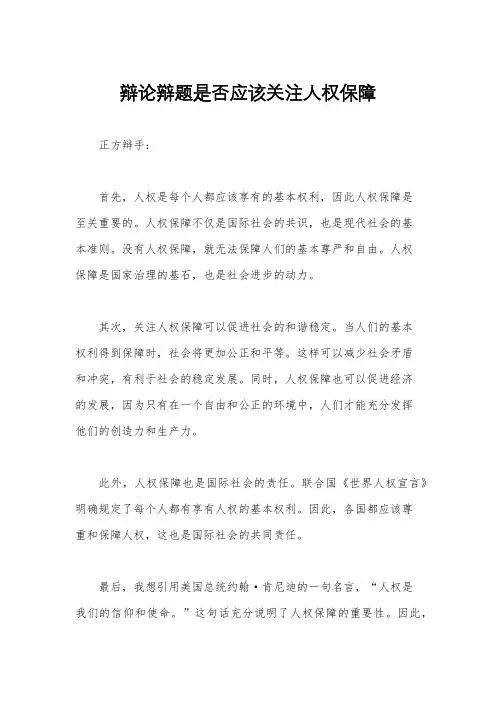 辩论辩题是否应该关注人权保障

正方辩手：

首先，人权是每个人都应该享有的基本权利，因此人权保障是至关重要的。人权保障不仅是国际社会的共识，也是现代社会的基本准则。没有人权保障，就无法保障人们的基本尊严和自由。人权保障是国家治理的基石，也是社会进步的动力。

其次，关注人权保障可以促进社会的和谐稳定。当人们的基本权利得到保障时，社会将更加公正和平等。这样可以减少社会矛盾和冲突，有利于社会的稳定发展。同时，人权保障也可以促进经济的发展，因为只有在一个自由和公正的环境中，人们才能充分发挥他们的创造力和生产力。

此外，人权保障也是国际社会的责任。联合国《世界人权宣言》明确规定了每个人都有享有人权的基本权利。因此，各国都应该尊重和保障人权，这也是国际社会的共同责任。

最后，我想引用美国总统约翰·肯尼迪的一句名言，“人权是我们的信仰和使命。”这句话充分说明了人权保障的重要性。因此，